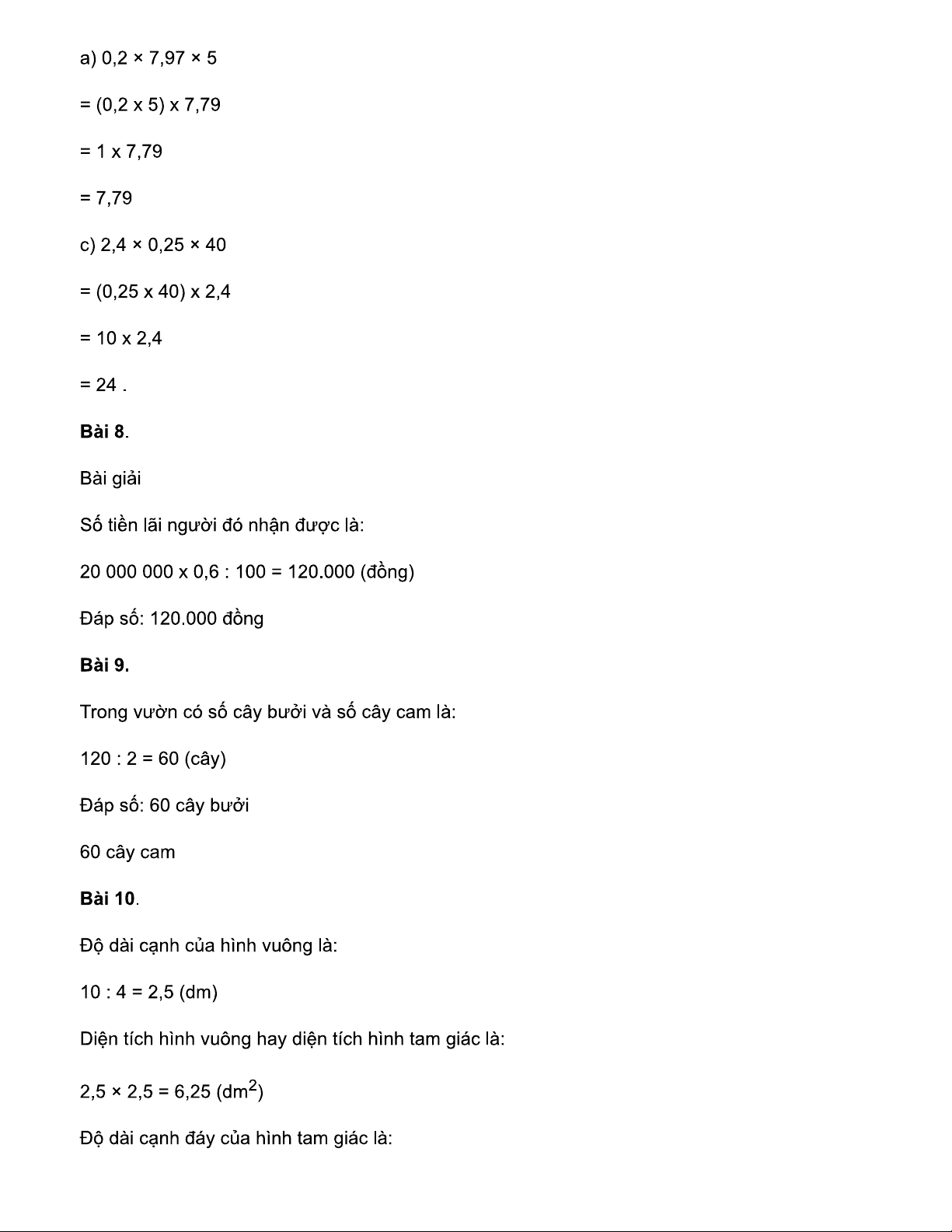 a) 0,2 × 7,97 × 5

= (0,2 x 5) x 7,79

= 1 x 7,79

= 7,79

c) 2,4 × 0,25 × 40

= (0,25 x 40) x 2,4

= 10 x 2,4

= 24 .

**Bài 8**.

Bài giải

Số tiền lãi người đó nhận được là:

20 000 000 x 0,6 : 100 = 120.000 (đồng)

Đáp số: 120.000 đồng

**Bài 9.**

Trong vườn có số cây bưởi và số cây cam là:

120 : 2 = 60 (cây)

Đáp số: 60 cây bưởi

60 cây cam

**Bài 10**.

Độ dài cạnh của hình vuông là:

10 : 4 = 2,5 (dm)

Diện tích hình vuông hay diện tích hình tam giác là:

2,5 × 2,5 = 6,25 ($dm^2$)

Độ dài cạnh đáy của hình tam giác là: